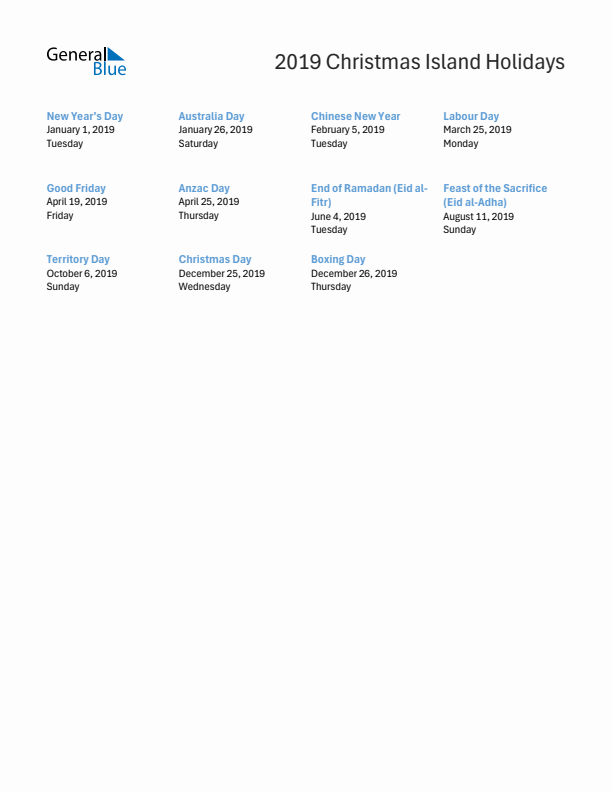 General Blue

2019 Christmas Island Holidays

New Year's Day
January 1, 2019
Tuesday

Australia Day
January 26, 2019
Saturday

Chinese New Year
February 5, 2019
Tuesday

Labour Day
March 25, 2019
Monday

Good Friday
April 19, 2019
Friday

Anzac Day
April 25, 2019
Thursday

End of Ramadan (Eid al-Fitr)
June 4, 2019
Tuesday

Feast of the Sacrifice (Eid al-Adha)
August 11, 2019
Sunday

Territory Day
October 6, 2019
Sunday

Christmas Day
December 25, 2019
Wednesday

Boxing Day
December 26, 2019
Thursday